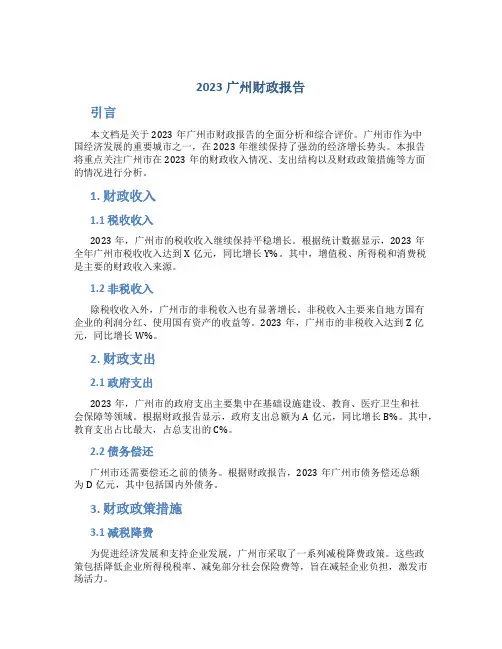 2023 广州财政报告

引言

本文档是关于 2023 年广州市财政报告的全面分析和综合评价。广州市作为中国经济发展的重要城市之一，在 2023 年继续保持了强劲的经济增长势头。本报告将重点关注广州市在 2023 年的财政收入情况、支出结构以及财政政策措施等方面的情况进行分析。

1. 财政收入

1.1 税收收入

2023 年，广州市的税收收入继续保持平稳增长。根据统计数据显示，2023 年全年广州市税收收入达到 X 亿元，同比增长 Y%。其中，增值税、所得税和消费税是主要的财政收入来源。

1.2 非税收入

除税收收入外，广州市的非税收入也有显著增长。非税收入主要来自地方国有企业的利润分红、使用国有资产的收益等。2023 年，广州市的非税收入达到 Z 亿元，同比增长 W%。

2. 财政支出

2.1 政府支出

2023 年，广州市的政府支出主要集中在基础设施建设、教育、医疗卫生和社会保障等领域。根据财政报告显示，政府支出总额为 A 亿元，同比增长 B%。其中，教育支出占比最大，占总支出的 C%。

2.2 债务偿还

广州市还需要偿还之前的债务。根据财政报告，2023 年广州市债务偿还总额为 D 亿元，其中包括国内外债务。

3. 财政政策措施

3.1 减税降费

为促进经济发展和支持企业发展，广州市采取了一系列减税降费政策。这些政策包括降低企业所得税税率、减免部分社会保险费等，旨在减轻企业负担，激发市场活力。